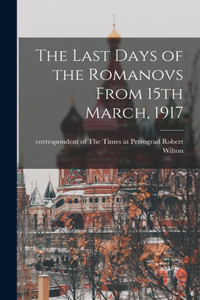 The Last Days of the Romanovs From 15th March, 1917

correspondent of The Times at Petrograd Robert Wilton